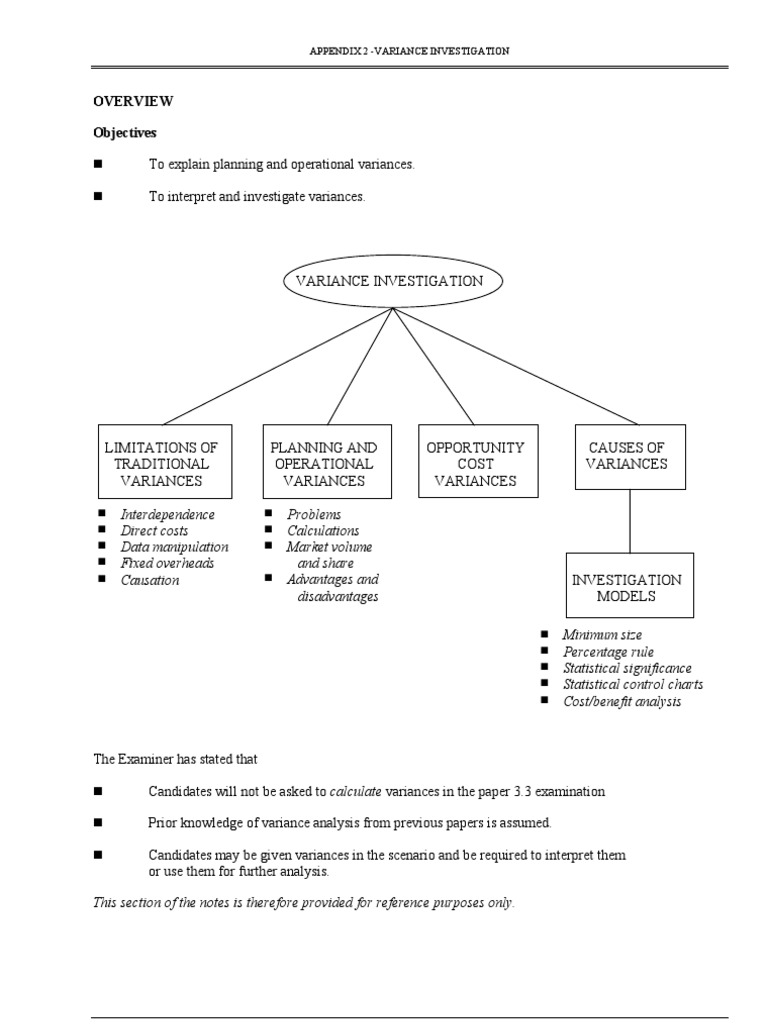 APPENDIX 2 -VARIANCE INVESTIGATION

OVERVIEW

Objectives

■ To explain planning and operational variances.

■ To interpret and investigate variances.

VARIANCE INVESTIGATION

LIMITATIONS OF TRADITIONAL VARIANCES

■ Interdependence
■ Direct costs
■ Data manipulation
■ Fixed overheads
■ Causation

PLANNING AND OPERATIONAL VARIANCES

■ Problems
■ Calculations
■ Market volume and share
■ Advantages and disadvantages

OPPORTUNITY COST VARIANCES

CAUSES OF VARIANCES

INVESTIGATION MODELS

■ Minimum size
■ Percentage rule
■ Statistical significance
■ Statistical control charts
■ Cost/benefit analysis

The Examiner has stated that

■ Candidates will not be asked to calculate variances in the paper 3.3 examination

■ Prior knowledge of variance analysis from previous papers is assumed.

■ Candidates may be given variances in the scenario and be required to interpret them or use them for further analysis.

This section of the notes is therefore provided for reference purposes only.